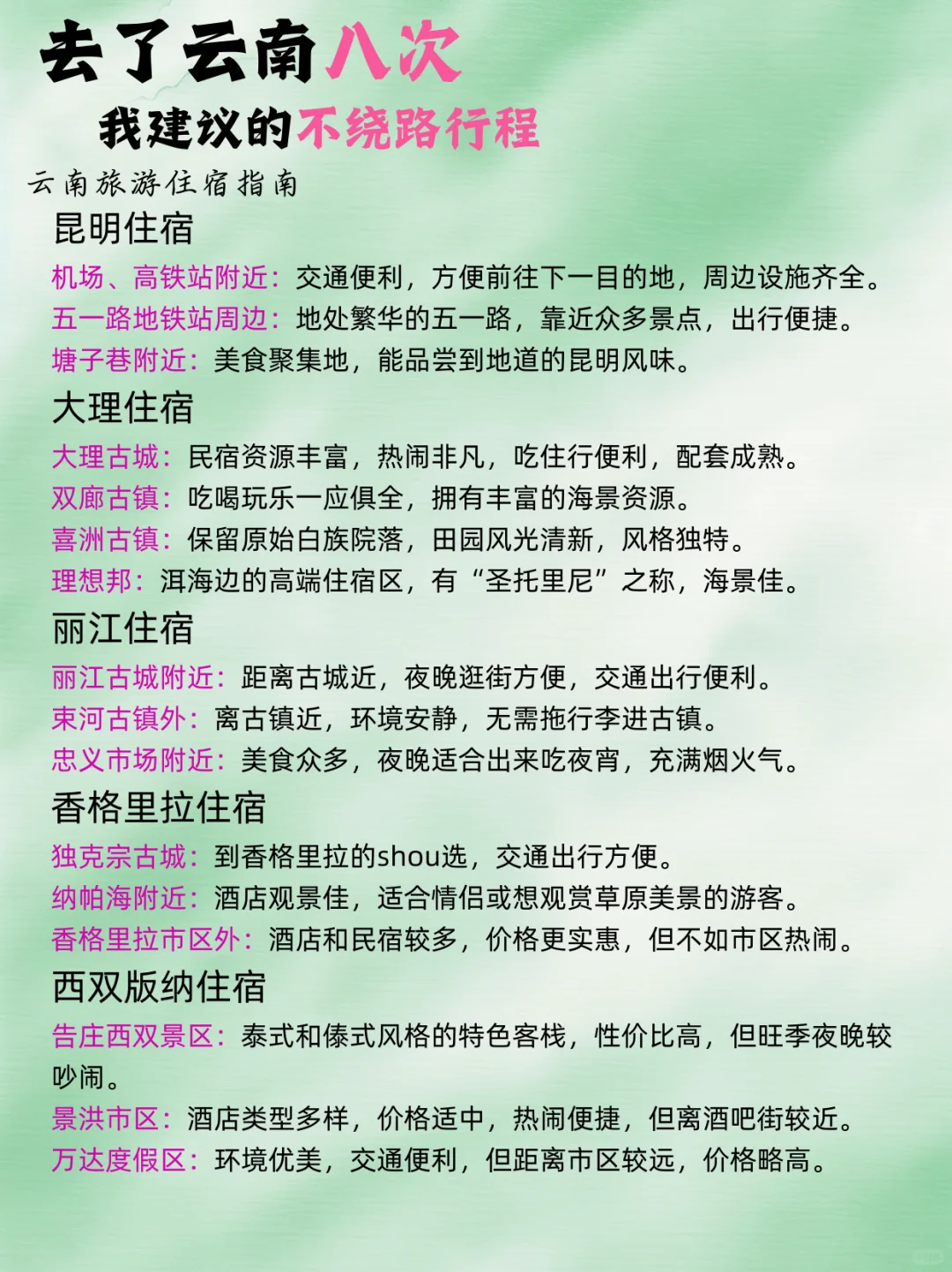 去了云南八次

我建议的不绕路行程

云南旅游住宿指南

昆明住宿

机场、高铁站附近：交通便利，方便前往下一目的地，周边设施齐全。

五一路地铁站周边：地处繁华的五一路，靠近众多景点，出行便捷。

塘子巷附近：美食聚集地，能品尝到地道的昆明风味。

大理住宿

大理古城：民宿资源丰富，热闹非凡，吃住行便利，配套成熟。

双廊古镇：吃喝玩乐一应俱全，拥有丰富的海景资源。

喜洲古镇：保留原始白族院落，田园风光清新，风格独特。

理想邦：洱海边的高端住宿区，有“圣托里尼”之称，海景佳。

丽江住宿

丽江古城附近：距离古城近，夜晚逛街方便，交通出行便利。

束河古镇外：离古镇近，环境安静，无需拖行李进古镇。

忠义市场附近：美食众多，夜晚适合出来吃夜宵，充满烟火气。

香格里拉住宿

独克宗古城：到香格里拉的shou选，交通出行方便。

纳帕海附近：酒店观景佳，适合情侣或想观赏草原美景的游客。

香格里拉市区外：酒店和民宿较多，价格更实惠，但不如市区热闹。

西双版纳住宿

告庄西双景区：泰式和傣式风格的特色客栈，性价比高，但旺季夜晚较吵闹。

景洪市区：酒店类型多样，价格适中，热闹便捷，但离酒吧街较近。

万达度假区：环境优美，交通便利，但距离市区较远，价格略高。